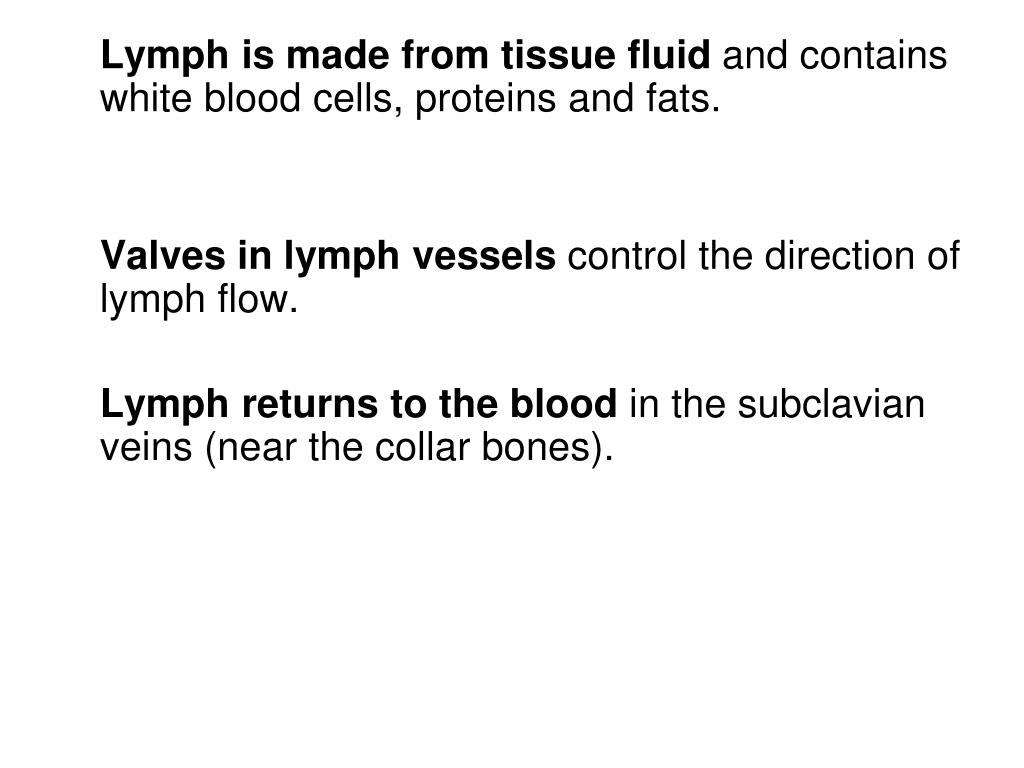 Lymph is made from tissue fluid and contains white blood cells, proteins and fats.

Valves in lymph vessels control the direction of lymph flow.

Lymph returns to the blood in the subclavian veins (near the collar bones).